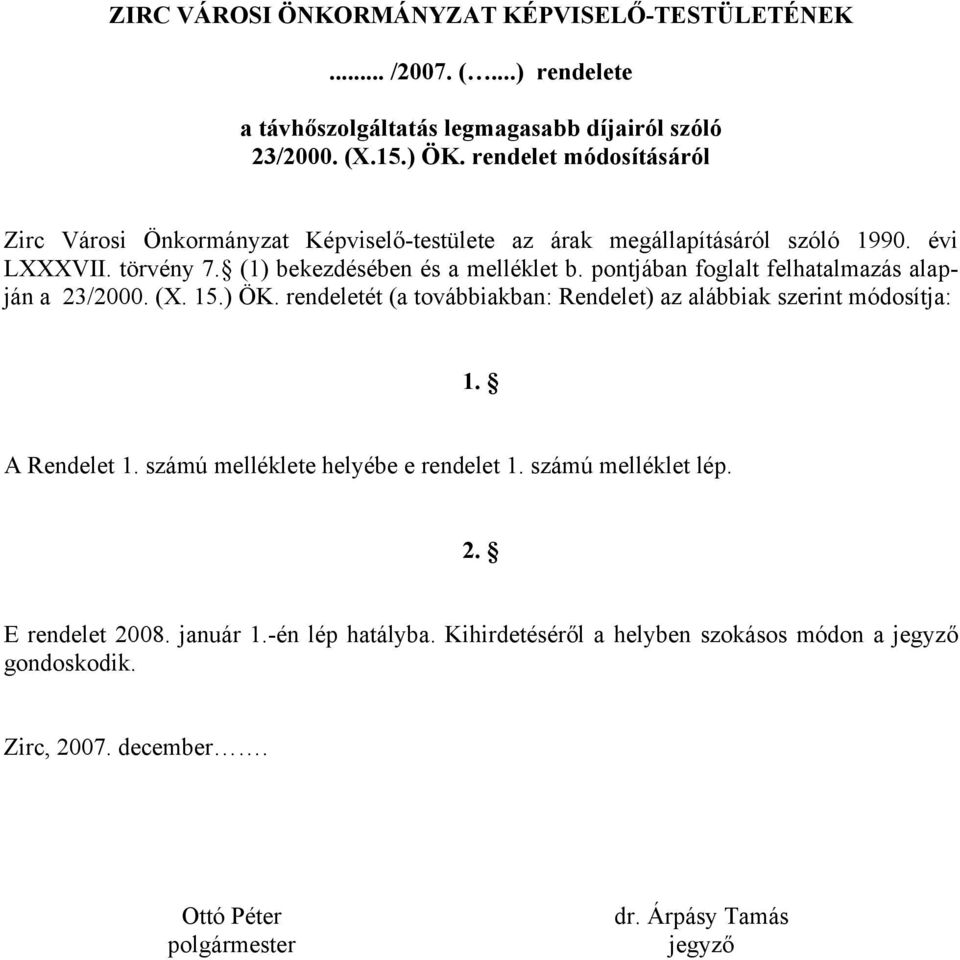 ZIRC VÁROSI ÖNKORMÁNYZAT KÉPVISELŐ-TESTÜLETÉNEK

......... /2007. (…....) rendelete

a távhőszolgáltatás legmagasabb díjairól szóló 23/2000. (X.15.) ÖK. rendelet módosításáról

Zirc Városi Önkormányzat Képviselő-testülete az árak megállapításáról szóló 1990. évi LXXXVII. törvény 7.§ (1) bekezdésében és a melléklet b. pontjában foglalt felhatalmazás alapján a 23/2000. (X. 15.) ÖK. rendeletét (a továbbiakban: Rendelet) az alábbiak szerint módosítja:

1. §

A Rendelet 1. számú melléklete helyébe e rendelet 1. számú melléklet lép.

2. §

E rendelet 2008. január 1.-én lép hatályba. Kihirdetéséről a helyben szokásos módon a jegyző gondoskodik.

Zirc, 2007. december…….

Ottó Péter
polgármester

dr. Árpásy Tamás
jegyző